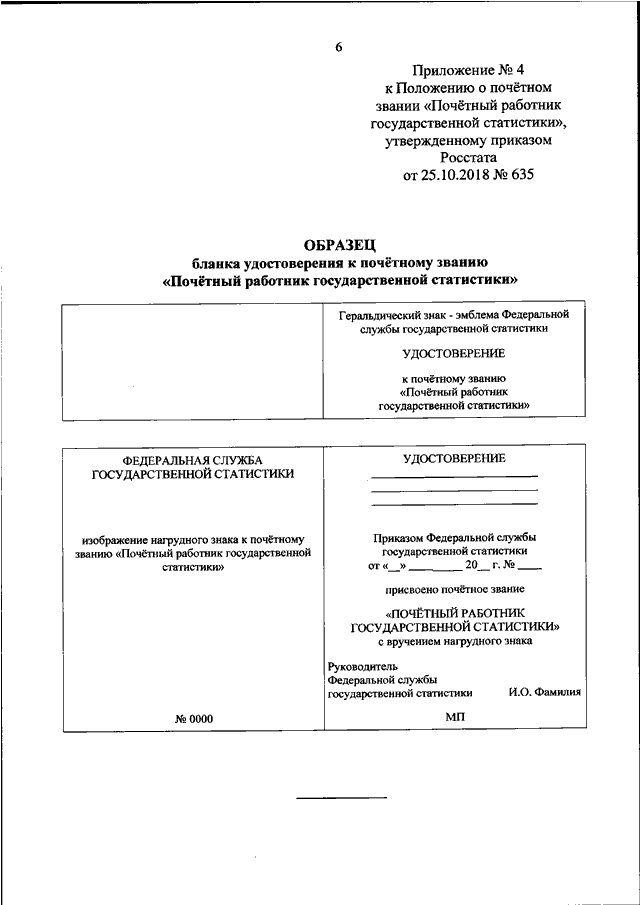 6

Приложение № 4
к Положению о почётном звании «Почётный работник государственной статистики», утвержденному приказом Росстата
от 25.10.2018 № 635

ОБРАЗЕЦ
бланка удостоверения к почётному званию
«Почётный работник государственной статистики»

Геральдический знак - эмблема Федеральной службы государственной статистики

УДОСТОВЕРЕНИЕ

к почётному званию
«Почётный работник государственной статистики»

ФЕДЕРАЛЬНАЯ СЛУЖБА ГОСУДАРСТВЕННОЙ СТАТИСТИКИ

изображение нагрудного знака к почётному званию «Почётный работник государственной статистики»

№ 0000

УДОСТОВЕРЕНИЕ

Приказом Федеральной службы государственной статистики
от «__» ________ 20__ г. № ____

присвоено почётное звание

«ПОЧЁТНЫЙ РАБОТНИК ГОСУДАРСТВЕННОЙ СТАТИСТИКИ»
с вручением нагрудного знака

Руководитель
Федеральной службы
государственной статистики И.О. Фамилия

МП